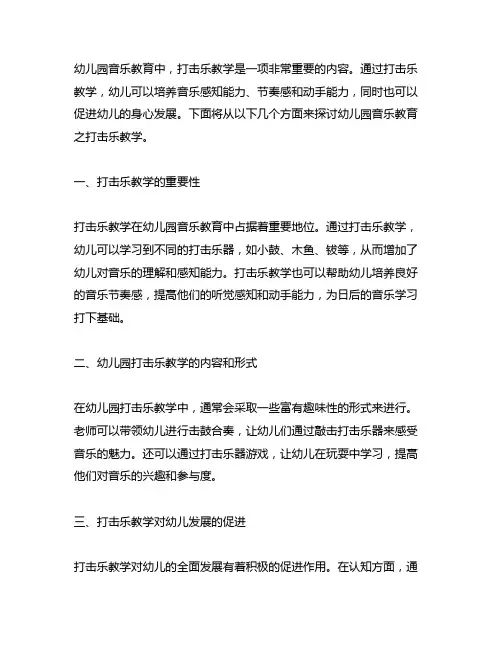 幼儿园音乐教育中，打击乐教学是一项非常重要的内容。通过打击乐教学，幼儿可以培养音乐感知能力、节奏感和动手能力，同时也可以促进幼儿的身心发展。下面将从以下几个方面来探讨幼儿园音乐教育之打击乐教学。

一、打击乐教学的重要性

打击乐教学在幼儿园音乐教育中占据着重要地位。通过打击乐教学，幼儿可以学习到不同的打击乐器，如小鼓、木鱼、钹等，从而增加了幼儿对音乐的理解和感知能力。打击乐教学也可以帮助幼儿培养良好的音乐节奏感，提高他们的听觉感知和动手能力，为日后的音乐学习打下基础。

二、幼儿园打击乐教学的内容和形式

在幼儿园打击乐教学中，通常会采取一些富有趣味性的形式来进行。老师可以带领幼儿进行击鼓合奏，让幼儿们通过敲击打击乐器来感受音乐的魅力。还可以通过打击乐器游戏，让幼儿在玩耍中学习，提高他们对音乐的兴趣和参与度。

三、打击乐教学对幼儿发展的促进

打击乐教学对幼儿的全面发展有着积极的促进作用。在认知方面，通